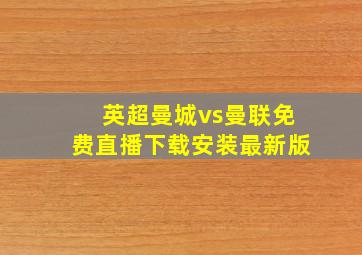 英超曼城vs曼联免费直播下载安装最新版